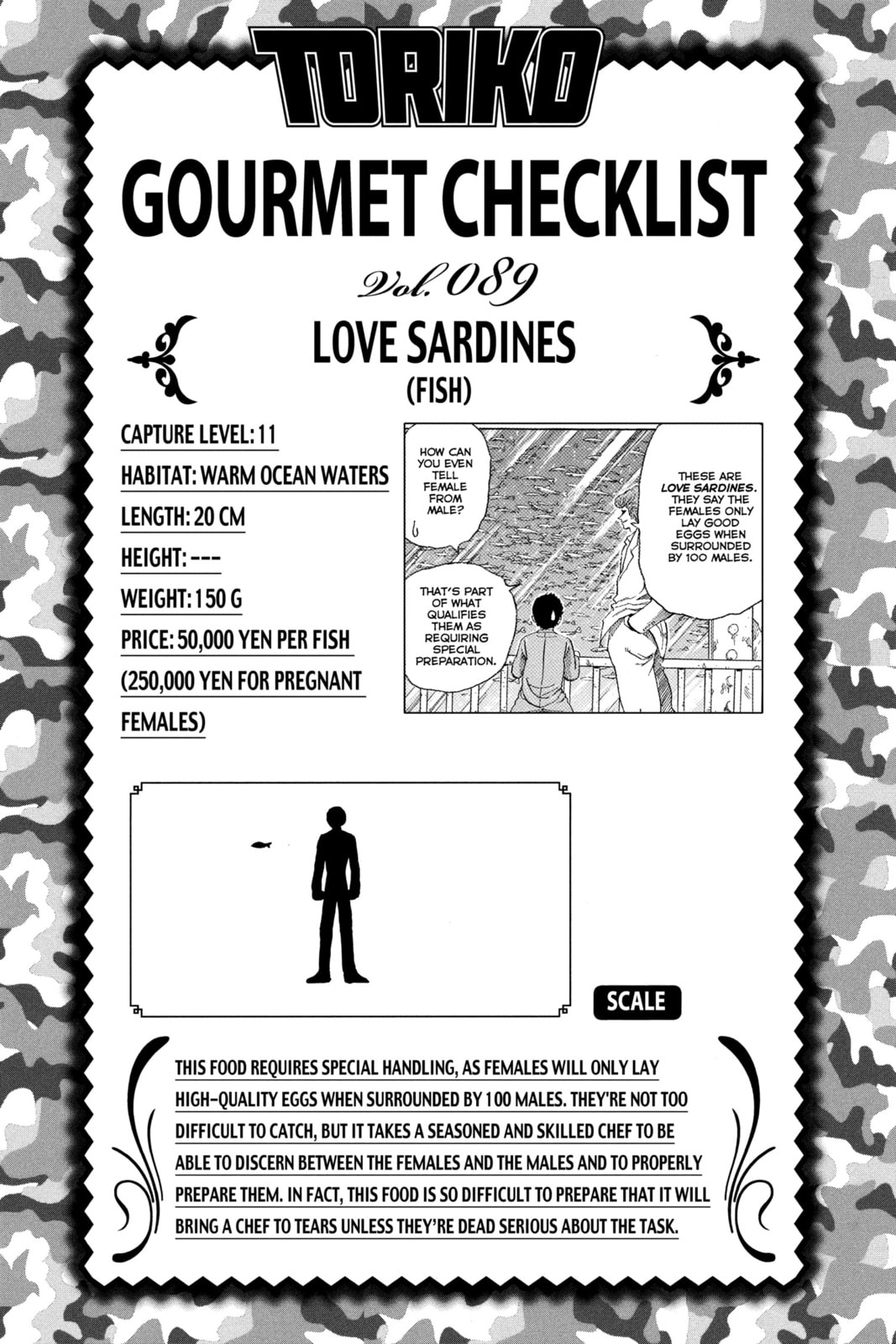 TORIKO

GOURMET CHECKLIST

Vol. 089

LOVE SARDINES
(FISH)

CAPTURE LEVEL: 11
HABITAT: WARM OCEAN WATERS
LENGTH: 20 CM
HEIGHT: ---
WEIGHT: 150 G
PRICE: 50,000 YEN PER FISH (250,000 YEN FOR PREGNANT FEMALES)

THESE ARE LOVE SARDINES. THEY SAY THE FEMALES ONLY LAY GOOD EGGS WHEN SURROUNDED BY 100 MALES.

HOW CAN YOU EVEN TELL FEMALE FROM MALE?

THAT'S PART OF WHAT QUALIFIES THEM AS REQUIRING SPECIAL PREPARATION.

SCALE

THIS FOOD REQUIRES SPECIAL HANDLING, AS FEMALES WILL ONLY LAY HIGH-QUALITY EGGS WHEN SURROUNDED BY 100 MALES. THEY'RE NOT TOO DIFFICULT TO CATCH, BUT IT TAKES A SEASONED AND SKILLED CHEF TO BE ABLE TO DISCERN BETWEEN THE FEMALES AND THE MALES AND TO PROPERLY PREPARE THEM. IN FACT, THIS FOOD IS SO DIFFICULT TO PREPARE THAT IT WILL BRING A CHEF TO TEARS UNLESS THEY'RE DEAD SERIOUS ABOUT THE TASK.